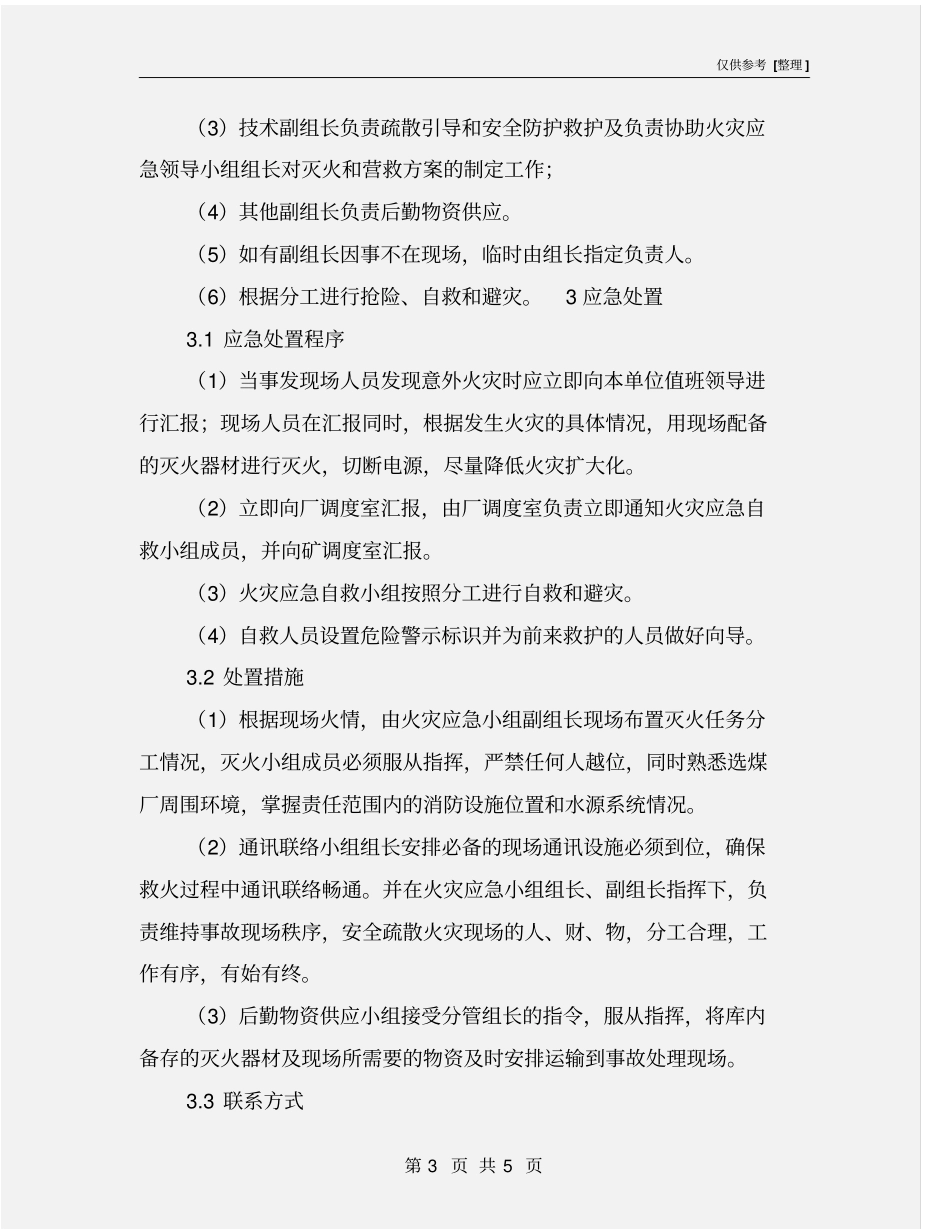 仅供参考 [整理]

（3）技术副组长负责疏散引导和安全防护救护及负责协助火灾应急领导小组组长对灭火和营救方案的制定工作；

（4）其他副组长负责后勤物资供应。

（5）如有副组长因事不在现场，临时由组长指定负责人。

（6）根据分工进行抢险、自救和避灾。　3 应急处置

3.1 应急处置程序

（1）当事发现场人员发现意外火灾时应立即向本单位值班领导进行汇报；现场人员在汇报同时，根据发生火灾的具体情况，用现场配备的灭火器材进行灭火，切断电源，尽量降低火灾扩大化。

（2）立即向厂调度室汇报，由厂调度室负责立即通知火灾应急自救小组成员，并向矿调度室汇报。

（3）火灾应急自救小组按照分工进行自救和避灾。

（4）自救人员设置危险警示标识并为前来救护的人员做好向导。

3.2 处置措施

（1）根据现场火情，由火灾应急小组副组长现场布置灭火任务分工情况，灭火小组成员必须服从指挥，严禁任何人越位，同时熟悉选煤厂周围环境，掌握责任范围内的消防设施位置和水源系统情况。

（2）通讯联络小组组长安排必备的现场通讯设施必须到位，确保救火过程中通讯联络畅通。并在火灾应急小组组长、副组长指挥下，负责维持事故现场秩序，安全疏散火灾现场的人、财、物，分工合理，工作有序，有始有终。

（3）后勤物资供应小组接受分管组长的指令，服从指挥，将库内备存的灭火器材及现场所需要的物资及时安排运输到事故处理现场。

3.3 联系方式

第 3 页 共 5 页